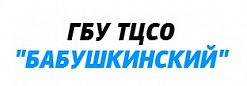 ГБУ ТЦСО
"БАБУШКИНСКИЙ"